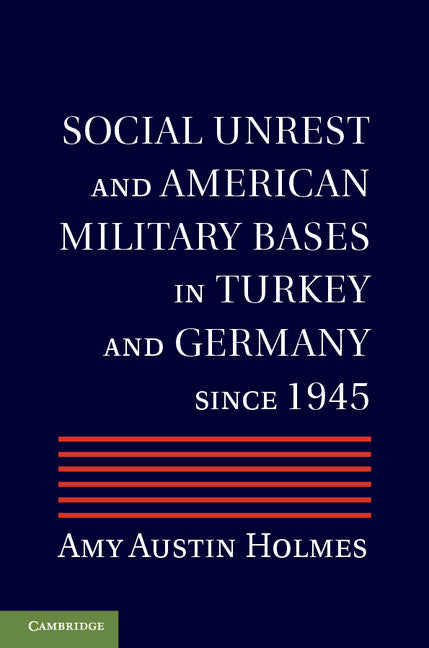 SOCIAL UNREST AND AMERICAN MILITARY BASES IN TURKEY AND GERMANY SINCE 1945

AMY AUSTIN HOLMES

CAMBRIDGE